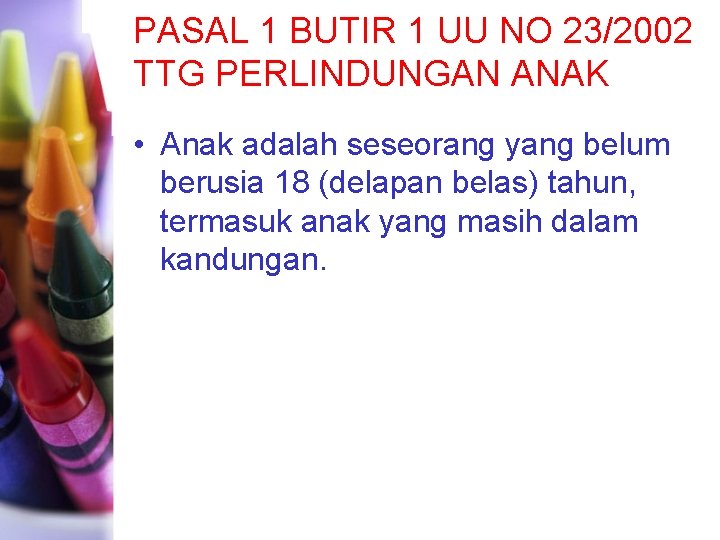 PASAL 1 BUTIR 1 UU NO 23/2002 TTG PERLINDUNGAN ANAK

• Anak adalah seseorang yang belum berusia 18 (delapan belas) tahun, termasuk anak yang masih dalam kandungan.